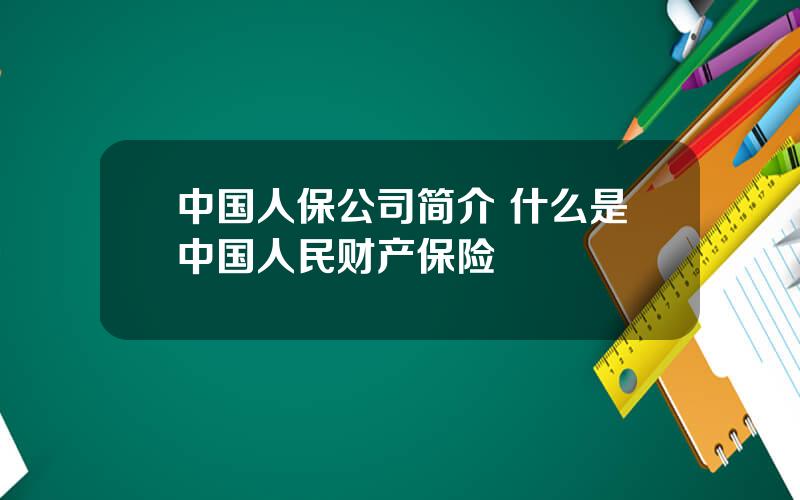 中国人保公司简介 什么是中国人民财产保险